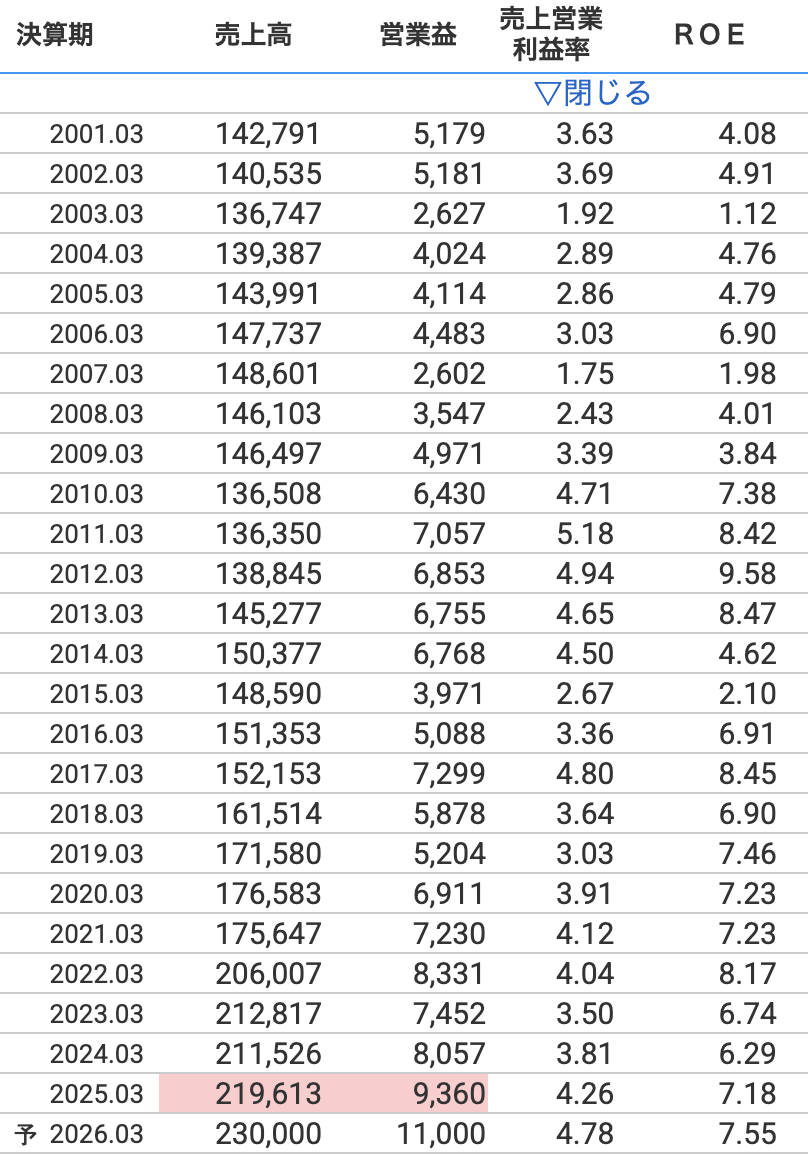 | 決算期 | 売上高 | 営業益 | 売上営業利益率 | ROE |
|---|---|---|---|---|
| | | | ▽閉じる | |
| 2001.03 | 142,791 | 5,179 | 3.63 | 4.08 |
| 2002.03 | 140,535 | 5,181 | 3.69 | 4.91 |
| 2003.03 | 136,747 | 2,627 | 1.92 | 1.12 |
| 2004.03 | 139,387 | 4,024 | 2.89 | 4.76 |
| 2005.03 | 143,991 | 4,114 | 2.86 | 4.79 |
| 2006.03 | 147,737 | 4,483 | 3.03 | 6.90 |
| 2007.03 | 148,601 | 2,602 | 1.75 | 1.98 |
| 2008.03 | 146,103 | 3,547 | 2.43 | 4.01 |
| 2009.03 | 146,497 | 4,971 | 3.39 | 3.84 |
| 2010.03 | 136,508 | 6,430 | 4.71 | 7.38 |
| 2011.03 | 136,350 | 7,057 | 5.18 | 8.42 |
| 2012.03 | 138,845 | 6,853 | 4.94 | 9.58 |
| 2013.03 | 145,277 | 6,755 | 4.65 | 8.47 |
| 2014.03 | 150,377 | 6,768 | 4.50 | 4.62 |
| 2015.03 | 148,590 | 3,971 | 2.67 | 2.10 |
| 2016.03 | 151,353 | 5,088 | 3.36 | 6.91 |
| 2017.03 | 152,153 | 7,299 | 4.80 | 8.45 |
| 2018.03 | 161,514 | 5,878 | 3.64 | 6.90 |
| 2019.03 | 171,580 | 5,204 | 3.03 | 7.46 |
| 2020.03 | 176,583 | 6,911 | 3.91 | 7.23 |
| 2021.03 | 175,647 | 7,230 | 4.12 | 7.23 |
| 2022.03 | 206,007 | 8,331 | 4.04 | 8.17 |
| 2023.03 | 212,817 | 7,452 | 3.50 | 6.74 |
| 2024.03 | 211,526 | 8,057 | 3.81 | 6.29 |
| 2025.03 | 219,613 | 9,360 | 4.26 | 7.18 |
| 予 2026.03 | 230,000 | 11,000 | 4.78 | 7.55 |